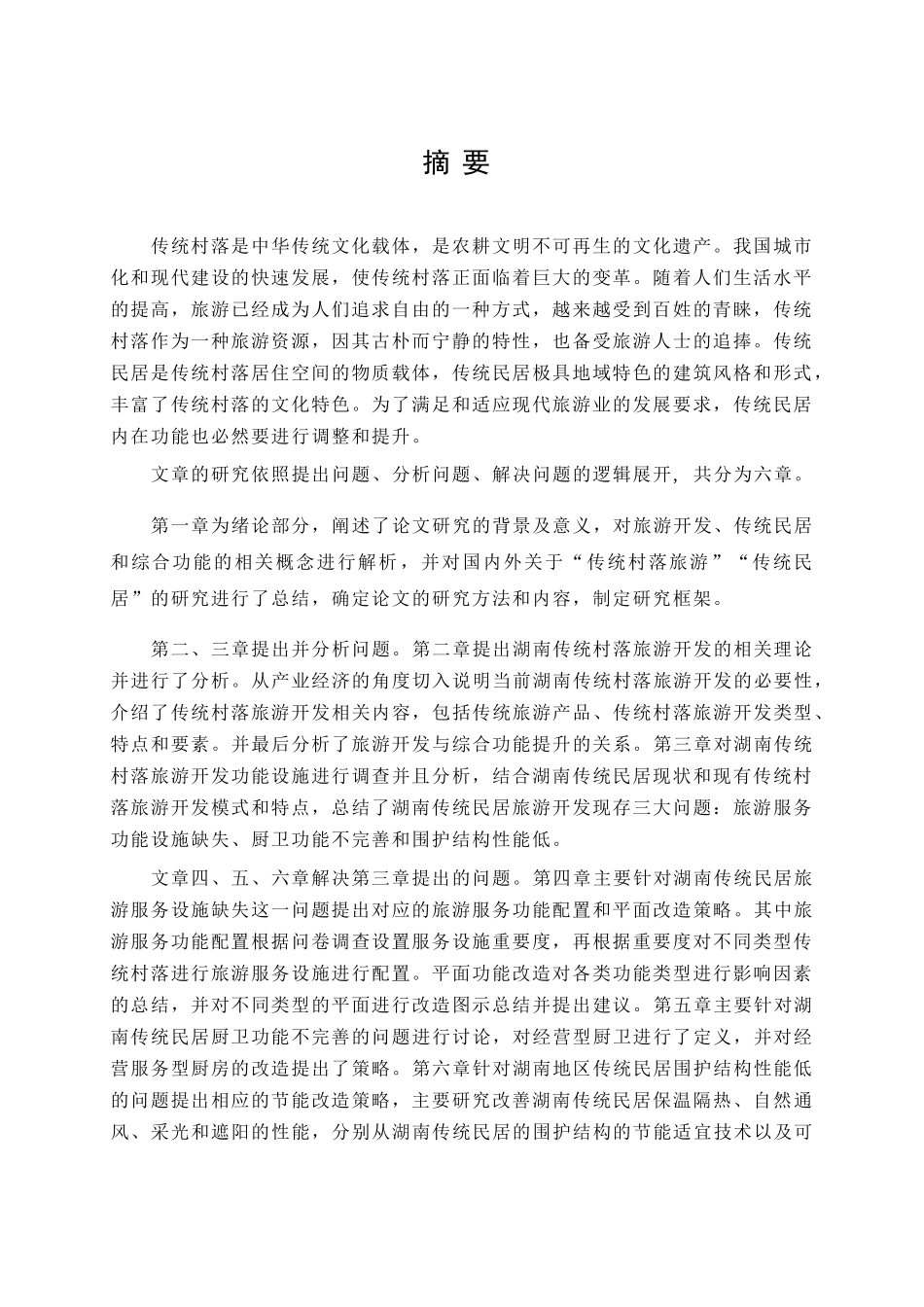 摘 要

传统村落是中华传统文化载体，是农耕文明不可再生的文化遗产。我国城市化和现代建设的快速发展，使传统村落正面临着巨大的变革。随着人们生活水平的提高，旅游已经成为人们追求自由的一种方式，越来越受到百姓的青睐，传统村落作为一种旅游资源，因其古朴而宁静的特性，也备受旅游人士的追捧。传统民居是传统村落居住空间的物质载体，传统民居极具地域特色的建筑风格和形式，丰富了传统村落的文化特色。为了满足和适应现代旅游业的发展要求，传统民居内在功能也必然要进行调整和提升。

文章的研究依照提出问题、分析问题、解决问题的逻辑展开，共分为六章。

第一章为绪论部分，阐述了论文研究的背景及意义，对旅游开发、传统民居和综合功能的相关概念进行解析，并对国内外关于“传统村落旅游”“传统民居”的研究进行了总结，确定论文的研究方法和内容，制定研究框架。

第二、三章提出并分析问题。第二章提出湖南传统村落旅游开发的相关理论并进行了分析。从产业经济的角度切入说明当前湖南传统村落旅游开发的必要性，介绍了传统村落旅游开发相关内容，包括传统旅游产品、传统村落旅游开发类型、特点和要素。并最后分析了旅游开发与综合功能提升的关系。第三章对湖南传统村落旅游开发功能设施进行调查并且分析，结合湖南传统民居现状和现有传统村落旅游开发模式和特点，总结了湖南传统民居旅游开发现存三大问题：旅游服务功能设施缺失、厨卫功能不完善和围护结构性能低。

文章四、五、六章解决第三章提出的问题。第四章主要针对湖南传统民居旅游服务设施缺失这一问题提出对应的旅游服务功能配置和平面改造策略。其中旅游服务功能配置根据问卷调查设置服务设施重要度，再根据重要度对不同类型传统村落进行旅游服务设施进行配置。平面功能改造对各类功能类型进行影响因素的总结，并对不同类型的平面进行改造图示总结并提出建议。第五章主要针对湖南传统民居厨卫功能不完善的问题进行讨论，对经营型厨卫进行了定义，并对经营服务型厨房的改造提出了策略。第六章针对湖南地区传统民居围护结构性能低的问题提出相应的节能改造策略，主要研究改善湖南传统民居保温隔热、自然通风、采光和遮阳的性能，分别从湖南传统民居的围护结构的节能适宜技术以及可